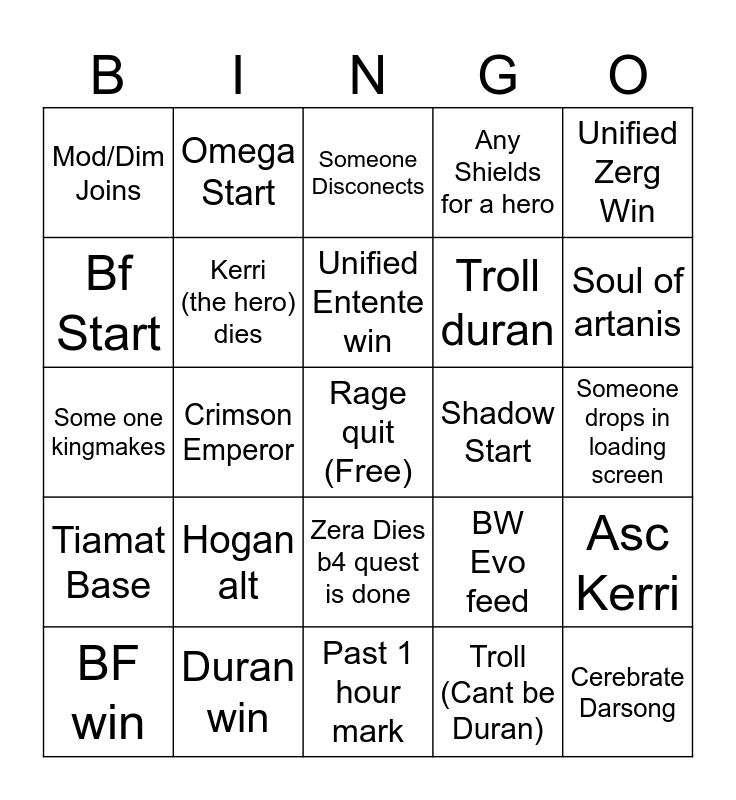 | B | I | N | G | O |
|---|---|---|---|---|
| Mod/Dim Joins | Omega Start | Someone Disconects | Any Shields for a hero | Unified Zerg Win |
| Bf Start | Kerri (the hero) dies | Unified Entente win | Troll duran | Soul of artanis |
| Some one kingmakes | Crimson Emperor | Rage quit (Free) | Shadow Start | Someone drops in loading screen |
| Tiamat Base | Hogan alt | Zera Dies b4 quest is done | BW Evo feed | Asc Kerri |
| BF win | Duran win | Past 1 hour mark | Troll (Cant be Duran) | Cerebrate Darsong |